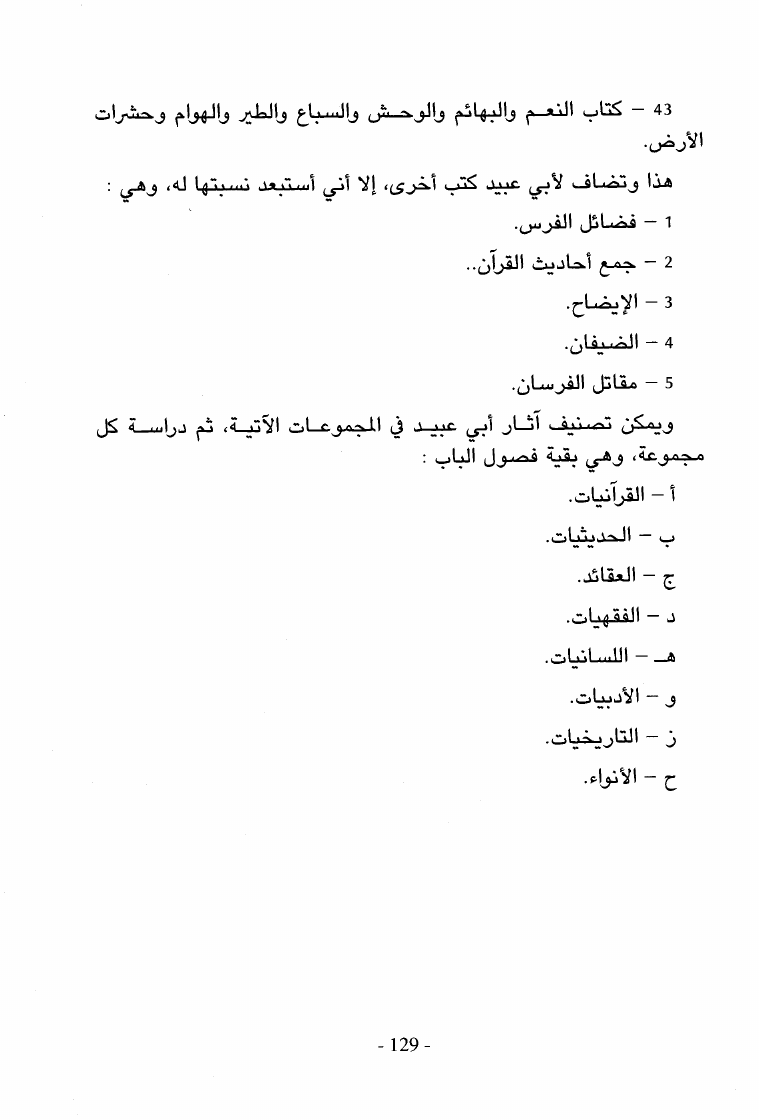 43 – كتاب النعم والبهائم والوحش والسباع والطير والهوام وحشرات الأرض.

هذا وتضاف لأبي عبيد كتب أخرى، إلا أني أستبعد نسبتها له، وهي :

1 – فضائل الفرس.

2 – جمع أحاديث القرآن..

3 – الإيضاح.

4 – الضيفان.

5 – مقاتل الفرسان.

ويمكن تصنيف آثار أبي عبيد في المجموعات الآتية، ثم دراسة كل مجموعة، وهي بقية فصول الباب :

أ – القرآنيات.

ب – الحديثيات.

ج – العقائد.

د – الفقهيات.

هـ – اللسانيات.

و – الأدبيات.

ز – التاريخيات.

ح – الأنواء.

- 129 -